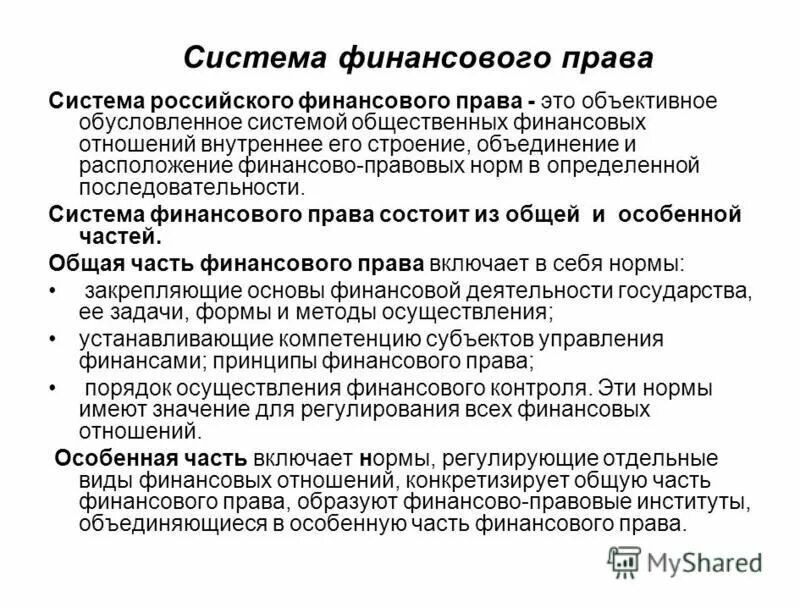 Система финансового права

Система российского финансового права - это объективное обусловленное системой общественных финансовых отношений внутреннее его строение, объединение и расположение финансово-правовых норм в определенной последовательности.

Система финансового права состоит из общей и особенной частей.

Общая часть финансового права включает в себя нормы:

• закрепляющие основы финансовой деятельности государства, ее задачи, формы и методы осуществления;

• устанавливающие компетенцию субъектов управления финансами; принципы финансового права;

• порядок осуществления финансового контроля. Эти нормы имеют значение для регулирования всех финансовых отношений.

Особенная часть включает нормы, регулирующие отдельные виды финансовых отношений, конкретизирует общую часть финансового права, образуют финансово-правовые институты, объединяющиеся в особенную часть финансового права.

MyShared